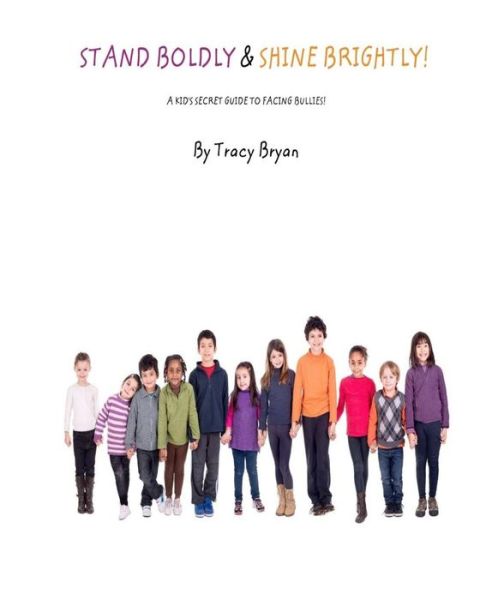 STAND BOLDLY & SHINE BRIGHTLY!

A KID'S SECRET GUIDE TO FACING BULLIES!

By Tracy Bryan